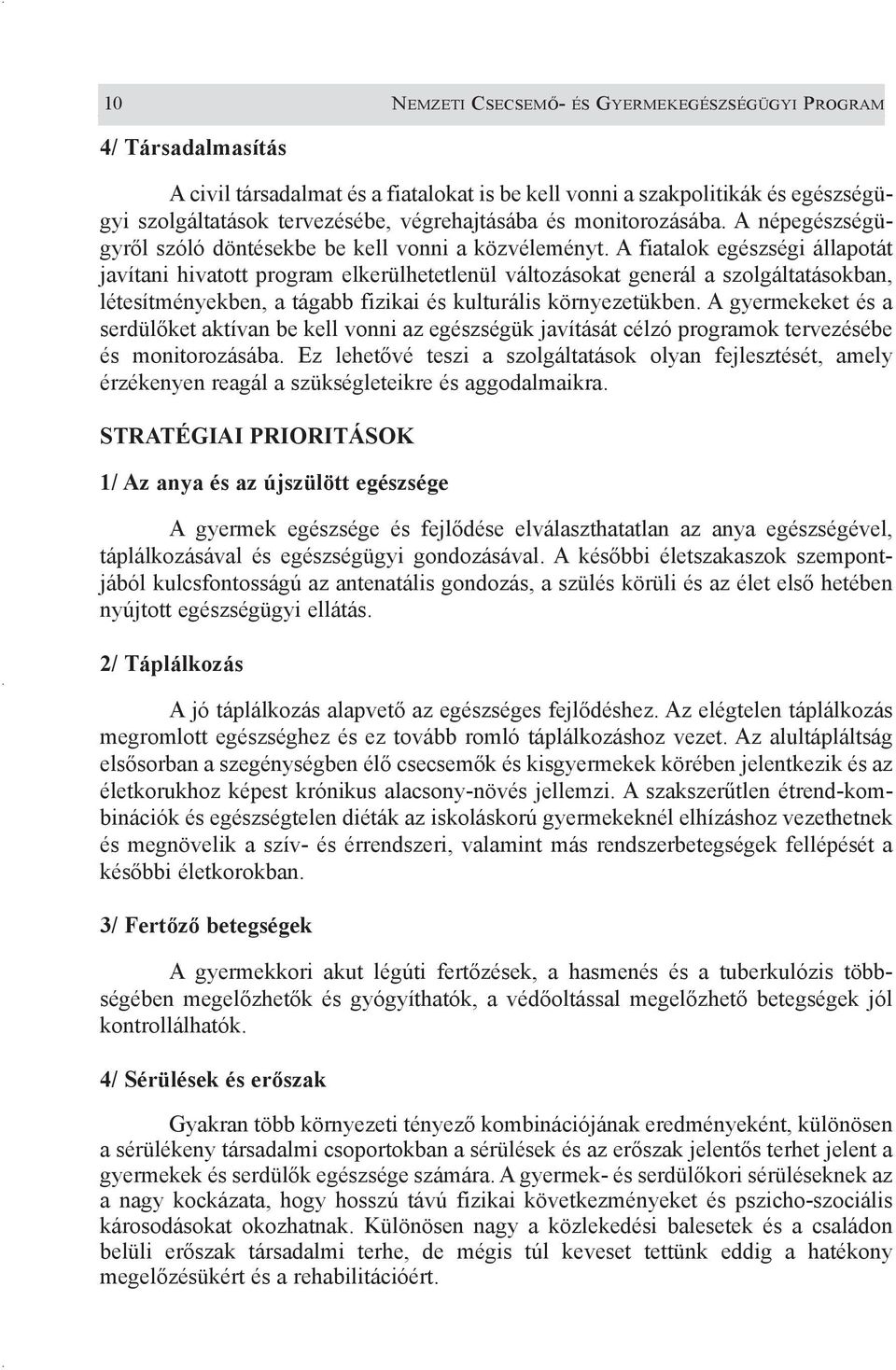 10

NEMZETI CSECSEMŐ- ÉS GYERMEKEGÉSZSÉGÜGYI PROGRAM

4/ Társadalmasítás

A civil társadalmat és a fiatalokat is be kell vonni a szakpolitikák és egészségügyi szolgáltatások tervezésébe, végrehajtásába és monitorozásába. A népegészségügyről szóló döntésekbe be kell vonni a közvéleményt. A fiatalok egészségi állapotát javítani hivatott program elkerülhetetlenül változásokat generál a szolgáltatásokban, létesítményekben, a tágabb fizikai és kulturális környezetükben. A gyermekeket és a serdülőket aktívan be kell vonni az egészségük javítását célzó programok tervezésébe és monitorozásába. Ez lehetővé teszi a szolgáltatások olyan fejlesztését, amely érzékenyen reagál a szükségleteikre és aggodalmaikra.

STRATÉGIAI PRIORITÁSOK

1/ Az anya és az újszülött egészsége

A gyermek egészsége és fejlődése elválaszthatatlan az anya egészségével, táplálkozásával és egészségügyi gondozásával. A későbbi életszakaszok szempontjából kulcsfontosságú az antenatális gondozás, a szülés körüli és az élet első hetében nyújtott egészségügyi ellátás.

2/ Táplálkozás

A jó táplálkozás alapvető az egészséges fejlődéshez. Az elégtelen táplálkozás megromlott egészséghez és ez tovább romló táplálkozáshoz vezet. Az alultápláltság elsősorban a szegénységben élő csecsemők és kisgyermekek körében jelentkezik és az életkorukhoz képest krónikus alacsony-növés jellemzi. A szakszerűtlen étrend-kombinációk és egészségtelen diéták az iskoláskorú gyermekeknél elhízáshoz vezethetnek és megnövelik a szív- és érrendszeri, valamint más rendszerbetegségek fellépését a későbbi életkorokban.

3/ Fertőző betegségek

A gyermekkori akut légúti fertőzések, a hasmenés és a tuberkulózis többségében megelőzhetők és gyógyíthatók, a védőoltással megelőzhető betegségek jól kontrollálhatók.

4/ Sérülések és erőszak

Gyakran több környezeti tényező kombinációjának eredményeként, különösen a sérülékeny társadalmi csoportokban a sérülések és az erőszak jelentős terhet jelent a gyermekek és serdülők egészsége számára. A gyermek- és serdülőkori sérüléseknek az a nagy kockázata, hogy hosszú távú fizikai következményeket és pszicho-szociális károsodásokat okozhatnak. Különösen nagy a közlekedési balesetek és a családon belüli erőszak társadalmi terhe, de mégis túl keveset tettünk eddig a hatékony megelőzésükért és a rehabilitációért.